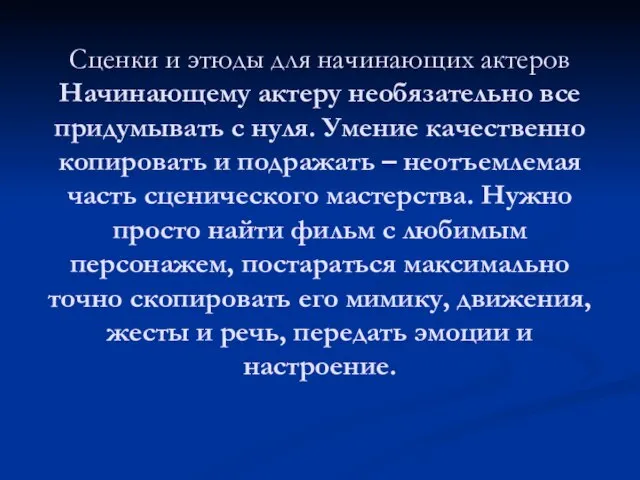 Сценки и этюды для начинающих актеров
Начинающему актеру необязательно все придумывать с нуля. Умение качественно копировать и подражать – неотъемлемая часть сценического мастерства. Нужно просто найти фильм с любимым персонажем, постараться максимально точно скопировать его мимику, движения, жесты и речь, передать эмоции и настроение.